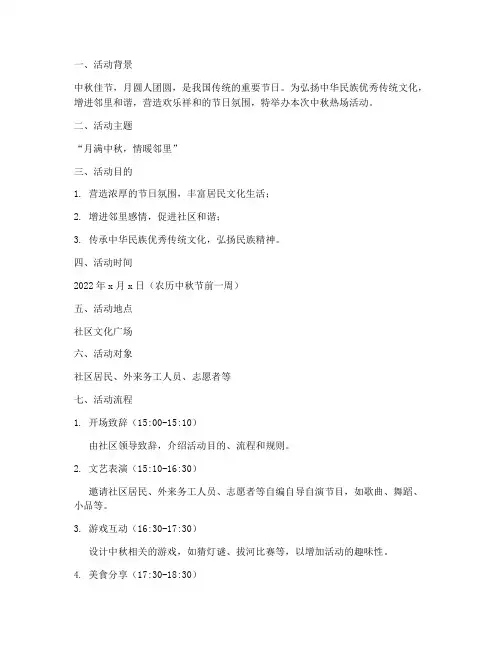 一、活动背景

中秋佳节，月圆人团圆，是我国传统的重要节日。为弘扬中华民族优秀传统文化，增进邻里和谐，营造欢乐祥和的节日氛围，特举办本次中秋热场活动。

二、活动主题

“月满中秋，情暖邻里”

三、活动目的

1. 营造浓厚的节日氛围，丰富居民文化生活；

2. 增进邻里感情，促进社区和谐；

3. 传承中华民族优秀传统文化，弘扬民族精神。

四、活动时间

2022 年 x 月 x 日（农历中秋节前一周）

五、活动地点

社区文化广场

六、活动对象

社区居民、外来务工人员、志愿者等

七、活动流程

1. 开场致辞（15:00-15:10）

由社区领导致辞，介绍活动目的、流程和规则。

2. 文艺表演（15:10-16:30）

邀请社区居民、外来务工人员、志愿者等自编自导自演节目，如歌曲、舞蹈、小品等。

3. 游戏互动（16:30-17:30）

设计中秋相关的游戏，如猜灯谜、拔河比赛等，以增加活动的趣味性。

4. 美食分享（17:30-18:30）